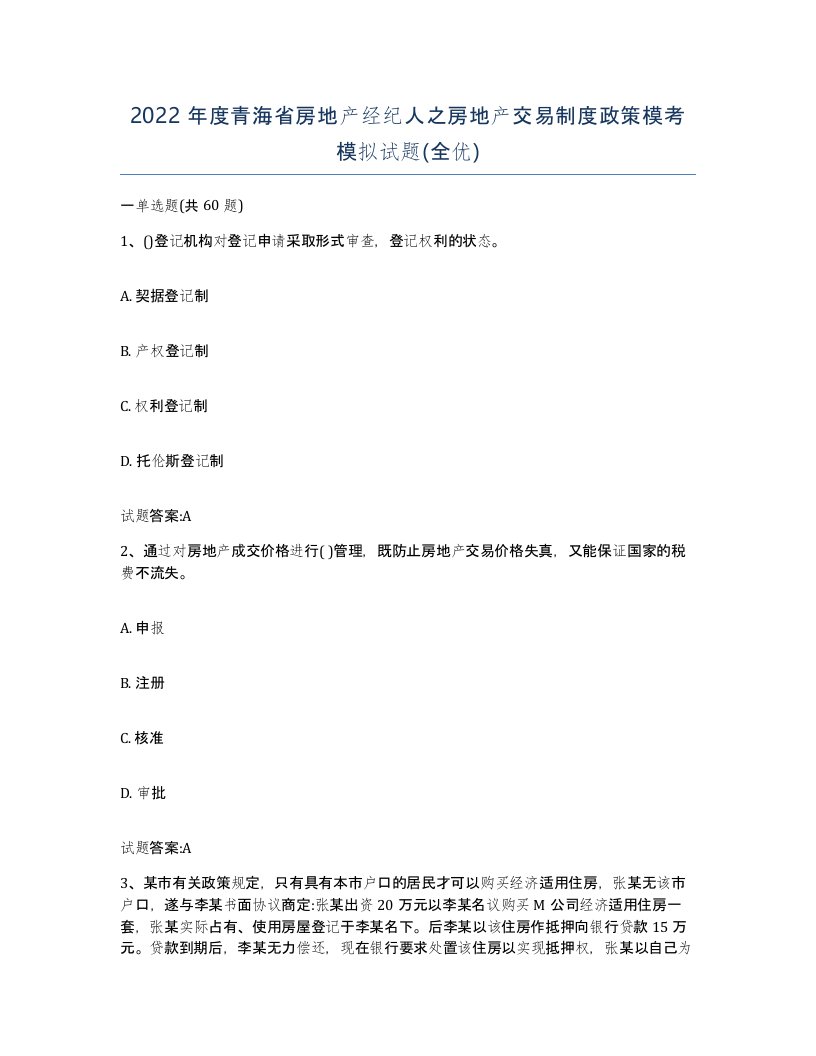 2022年度青海省房地产经纪人之房地产交易制度政策模考模拟试题(全优)

一单选题(共60题)

1、()登记机构对登记申请采取形式审查，登记权利的状态。

A. 契据登记制

B. 产权登记制

C. 权利登记制

D. 托伦斯登记制

试题答案:A

2、通过对房地产成交价格进行( )管理，既防止房地产交易价格失真，又能保证国家的税费不流失。

A. 申报

B. 注册

C. 核准

D. 审批

试题答案:A

3、某市有关政策规定，只有具有本市户口的居民才可以购买经济适用住房，张某无该市户口，遂与李某书面协议商定:张某出资20万元以李某名议购买M公司经济适用住房一套，张某实际占有、使用房屋登记于李某名下。后李某以该住房作抵押向银行贷款15万元。贷款到期后，李某无力偿还，现在银行要求处置该住房以实现抵押权，张某以自己为